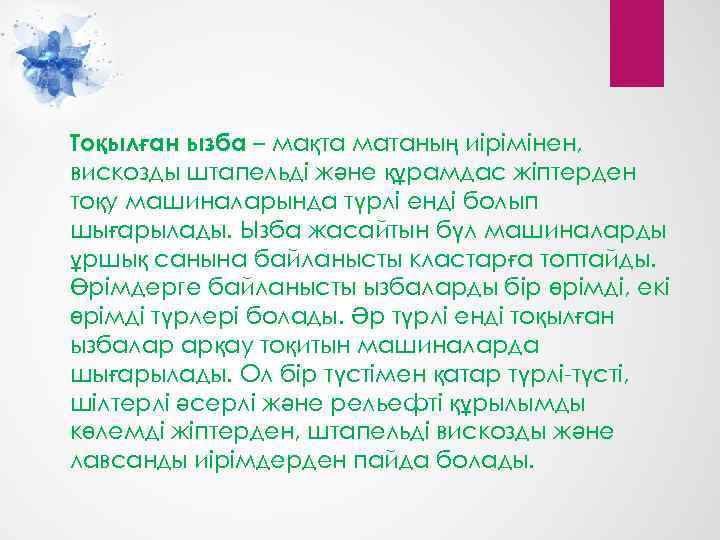 Тоқылған ызба – мақта матаның иірімінен, вискозды штапельді және құрамдас жіптерден тоқу машиналарында түрлі енді болып шығарылады. Ызба жасайтын бұл машиналарды ұршық санына байланысты кластарға топтайды. Өрімдерге байланысты ызбаларды бір өрімді, екі өрімді түрлері болады. Әр түрлі енді тоқылған ызбалар арқау тоқитын машиналарда шығарылады. Ол бір түстімен қатар түрлі-түсті, шілтерлі әсерлі және рельефті құрылымды көлемді жіптерден, штапельді вискозды және лавсанды иірімдерден пайда болады.